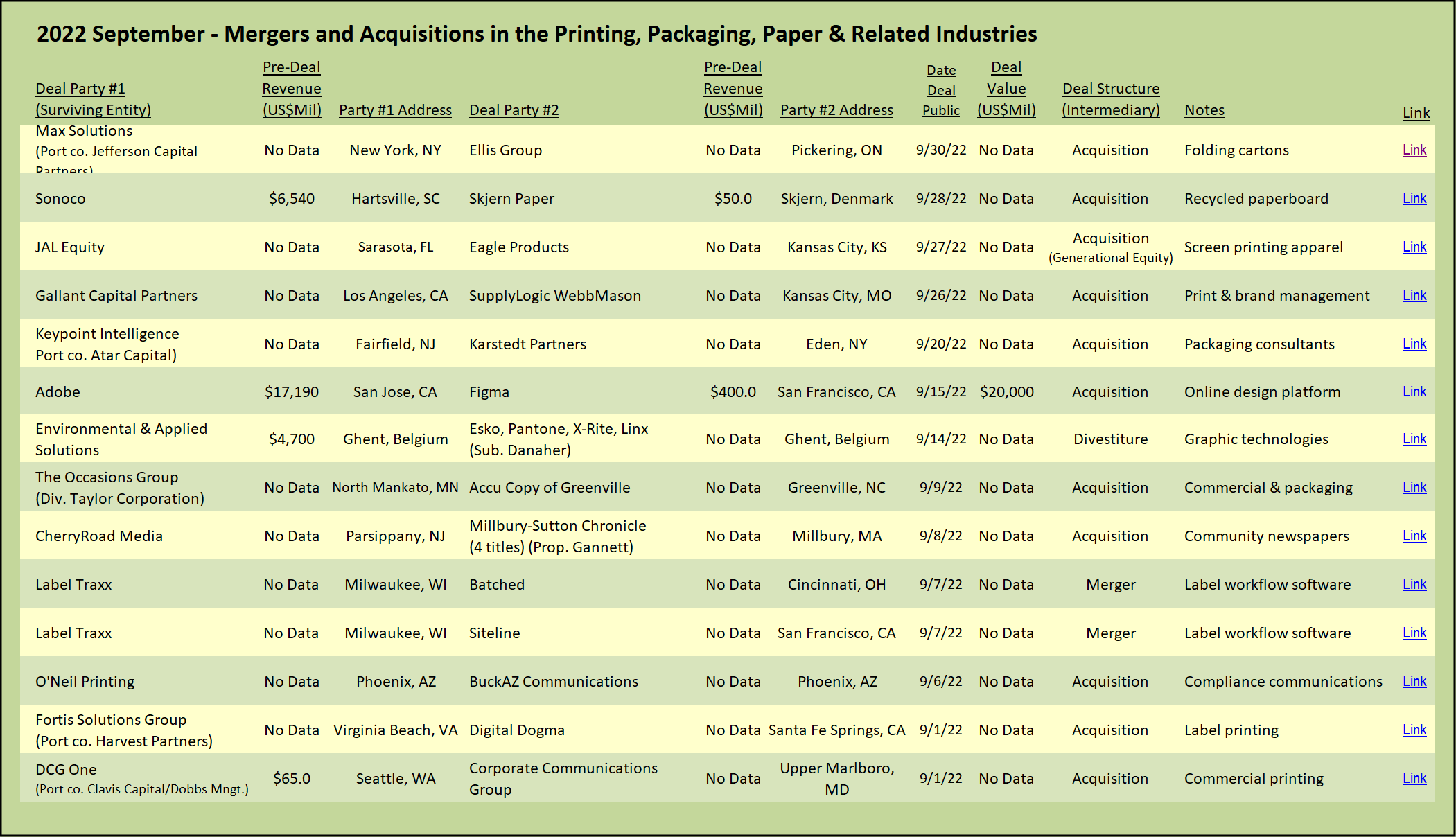 2022 September - Mergers and Acquisitions in the Printing, Packaging, Paper & Related Industries

| Deal Party #1 (Surviving Entity) | Pre-Deal Revenue (US$Mil) | Party #1 Address | Deal Party #2 | Pre-Deal Revenue (US$Mil) | Party #2 Address | Date Deal Public | Deal Value (US$Mil) | Deal Structure (Intermediary) | Notes | Link |
|---|---|---|---|---|---|---|---|---|---|---|
| Max Solutions (Port co. Jefferson Capital Partners) | No Data | New York, NY | Ellis Group | No Data | Pickering, ON | 9/30/22 | No Data | Acquisition | Folding cartons | Link |
| Sonoco | $6,540 | Hartsville, SC | Skjern Paper | $50.0 | Skjern, Denmark | 9/28/22 | No Data | Acquisition | Recycled paperboard | Link |
| JAL Equity | No Data | Sarasota, FL | Eagle Products | No Data | Kansas City, KS | 9/27/22 | No Data | Acquisition (Generational Equity) | Screen printing apparel | Link |
| Gallant Capital Partners | No Data | Los Angeles, CA | SupplyLogic WebbMason | No Data | Kansas City, MO | 9/26/22 | No Data | Acquisition | Print & brand management | Link |
| Keypoint Intelligence Port co. Atar Capital) | No Data | Fairfield, NJ | Karstedt Partners | No Data | Eden, NY | 9/20/22 | No Data | Acquisition | Packaging consultants | Link |
| Adobe | $17,190 | San Jose, CA | Figma | $400.0 | San Francisco, CA | 9/15/22 | $20,000 | Acquisition | Online design platform | Link |
| Environmental & Applied Solutions | $4,700 | Ghent, Belgium | Esko, Pantone, X-Rite, Linx (Sub. Danaher) | No Data | Ghent, Belgium | 9/14/22 | No Data | Divestiture | Graphic technologies | Link |
| The Occasions Group (Div. Taylor Corporation) | No Data | North Mankato, MN | Accu Copy of Greenville | No Data | Greenville, NC | 9/9/22 | No Data | Acquisition | Commercial & packaging | Link |
| CherryRoad Media | No Data | Parsippany, NJ | Millbury-Sutton Chronicle (4 titles) (Prop. Gannett) | No Data | Millbury, MA | 9/8/22 | No Data | Acquisition | Community newspapers | Link |
| Label Traxx | No Data | Milwaukee, WI | Batched | No Data | Cincinnati, OH | 9/7/22 | No Data | Merger | Label workflow software | Link |
| Label Traxx | No Data | Milwaukee, WI | Siteline | No Data | San Francisco, CA | 9/7/22 | No Data | Merger | Label workflow software | Link |
| O'Neil Printing | No Data | Phoenix, AZ | BuckAZ Communications | No Data | Phoenix, AZ | 9/6/22 | No Data | Acquisition | Compliance communications | Link |
| Fortis Solutions Group (Port co. Harvest Partners) | No Data | Virginia Beach, VA | Digital Dogma | No Data | Santa Fe Springs, CA | 9/1/22 | No Data | Acquisition | Label printing | Link |
| DCG One (Port co. Clavis Capital/Dobbs Mngt.) | $65.0 | Seattle, WA | Corporate Communications Group | No Data | Upper Marlboro, MD | 9/1/22 | No Data | Acquisition | Commercial printing | Link |